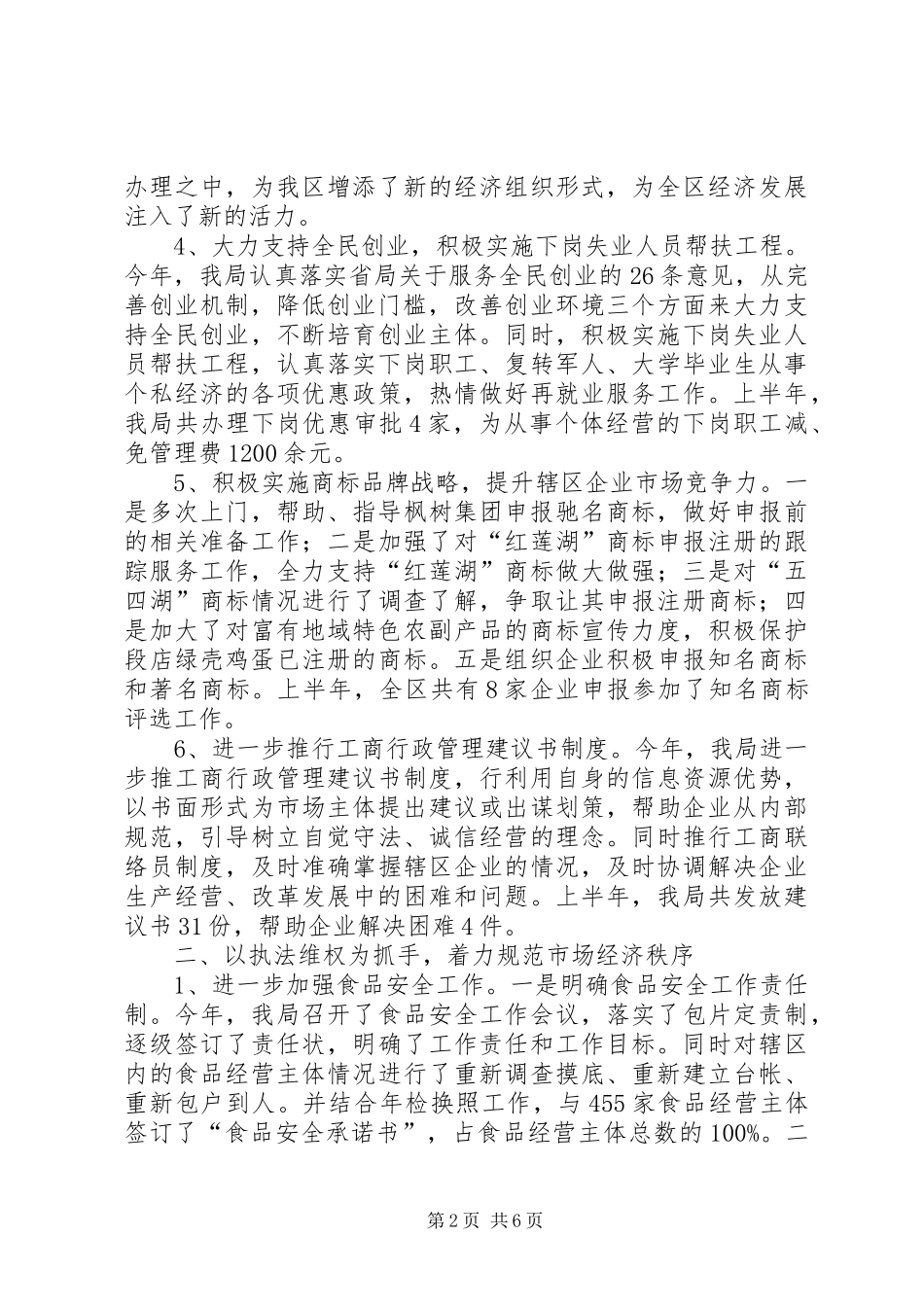 办理之中，为我区增添了新的经济组织形式，为全区经济发展注入了新的活力。

4、大力支持全民创业，积极实施下岗失业人员帮扶工程。今年，我局认真落实省局关于服务全民创业的26条意见，从完善创业机制，降低创业门槛，改善创业环境三个方面来大力支持全民创业，不断培育创业主体。同时，积极实施下岗失业人员帮扶工程，认真落实下岗职工、复转军人、大学毕业生从事个私经济的各项优惠政策，热情做好再就业服务工作。上半年，我局共办理下岗优惠审批4家，为从事个体经营的下岗职工减、免管理费1200余元。

5、积极实施商标品牌战略，提升辖区企业市场竞争力。一是多次上门，帮助、指导枫树集团申报驰名商标，做好申报前的相关准备工作；二是加强了对“红莲湖”商标申报注册的跟踪服务工作，全力支持“红莲湖”商标做大做强；三是对“五四湖”商标情况进行了调查了解，争取让其申报注册商标；四是加大了对富有地域特色农副产品的商标宣传力度，积极保护段店绿壳鸡蛋已注册的商标。五是组织企业积极申报知名商标和著名商标。上半年，全区共有8家企业申报参加了知名商标评选工作。

6、进一步推行工商行政管理建议书制度。今年，我局进一步推工商行政管理建议书制度，行利用自身的信息资源优势，以书面形式为市场主体提出建议或出谋划策，帮助企业从内部规范，引导树立自觉守法、诚信经营的理念。同时推行工商联络员制度，及时准确掌握辖区企业的情况，及时协调解决企业生产经营、改革发展中的困难和问题。上半年，我局共发放建议书31份，帮助企业解决困难4件。

二、以执法维权为抓手，着力规范市场经济秩序

1、进一步加强食品安全工作。一是明确食品安全工作责任制。今年，我局召开了食品安全工作会议，落实了包片定责制，逐级签订了责任状，明确了工作责任和工作目标。同时对辖区内的食品经营主体情况进行了重新调查摸底、重新建立台帐、重新包户到人。并结合年检换照工作，与455家食品经营主体签订了“食品安全承诺书”，占食品经营主体总数的100%。二

第2页 共6页